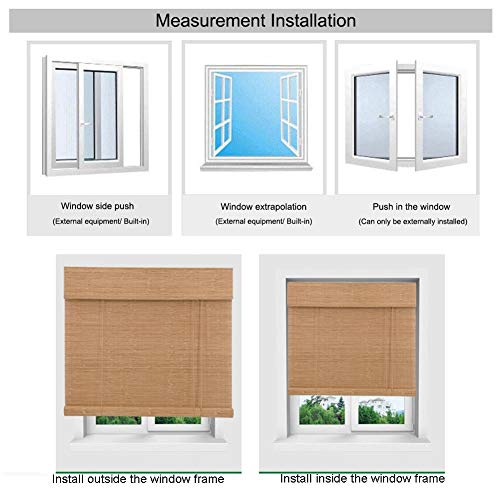 Measurement Installation

Window side push
(External equipment/ Built-in)

Window extrapolation
(External equipment/ Built-in)

Push in the window
(Can only be externally installed)

Install outside the window frame

Install inside the window frame